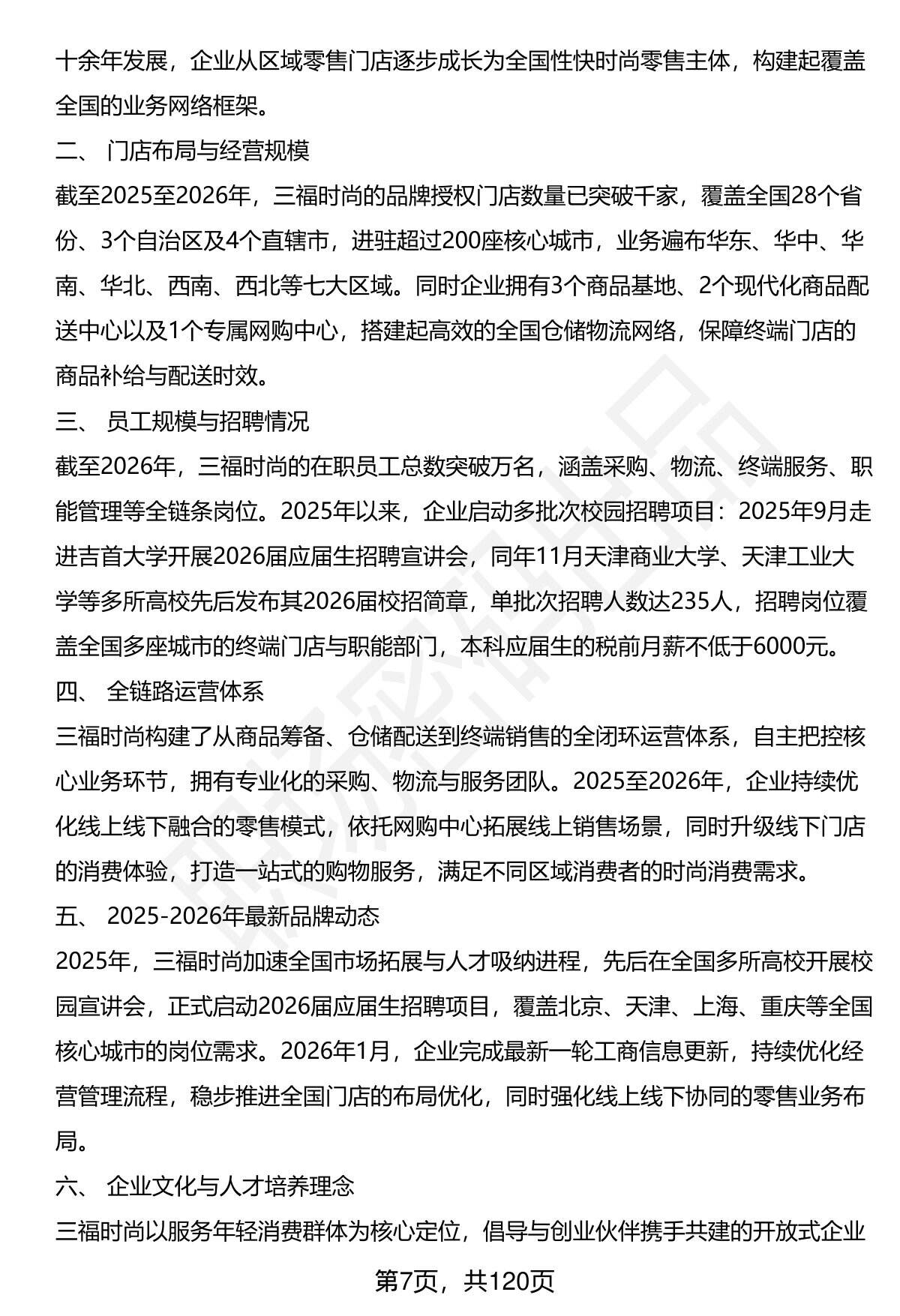 十余年发展，企业从区域零售门店逐步成长为全国性快时尚零售主体，构建起覆盖全国的业务网络框架。

二、 门店布局与经营规模

截至2025至2026年，三福时尚的品牌授权门店数量已突破千家，覆盖全国28个省份、3个自治区及4个直辖市，进驻超过200座核心城市，业务遍布华东、华中、华南、华北、西南、西北等七大区域。同时企业拥有3个商品基地、2个现代化商品配送中心以及1个专属网购中心，搭建起高效的全国仓储物流网络，保障终端门店的商品补给与配送时效。

三、 员工规模与招聘情况

截至2026年，三福时尚的在职员工总数突破万名，涵盖采购、物流、终端服务、职能管理等全链条岗位。2025年以来，企业启动多批次校园招聘项目：2025年9月走进吉首大学开展2026届应届生招聘宣讲会，同年11月天津商业大学、天津工业大学等多所高校先后发布其2026届校招简章，单批次招聘人数达235人，招聘岗位覆盖全国多座城市的终端门店与职能部门，本科应届生的税前月薪不低于6000元。

四、 全链路运营体系

三福时尚构建了从商品筹备、仓储配送到终端销售的全闭环运营体系，自主把控核心业务环节，拥有专业化的采购、物流与服务团队。2025至2026年，企业持续优化线上线下融合的零售模式，依托网购中心拓展线上销售场景，同时升级线下门店的消费体验，打造一站式的购物服务，满足不同区域消费者的时尚消费需求。

五、 2025-2026年最新品牌动态

2025年，三福时尚加速全国市场拓展与人才吸纳进程，先后在全国多所高校开展校园宣讲会，正式启动2026届应届生招聘项目，覆盖北京、天津、上海、重庆等全国核心城市的岗位需求。2026年1月，企业完成最新一轮工商信息更新，持续优化经营管理流程，稳步推进全国门店的布局优化，同时强化线上线下协同的零售业务布局。

六、 企业文化与人才培养理念

三福时尚以服务年轻消费群体为核心定位，倡导与创业伙伴携手共建的开放式企业

第7页，共120页